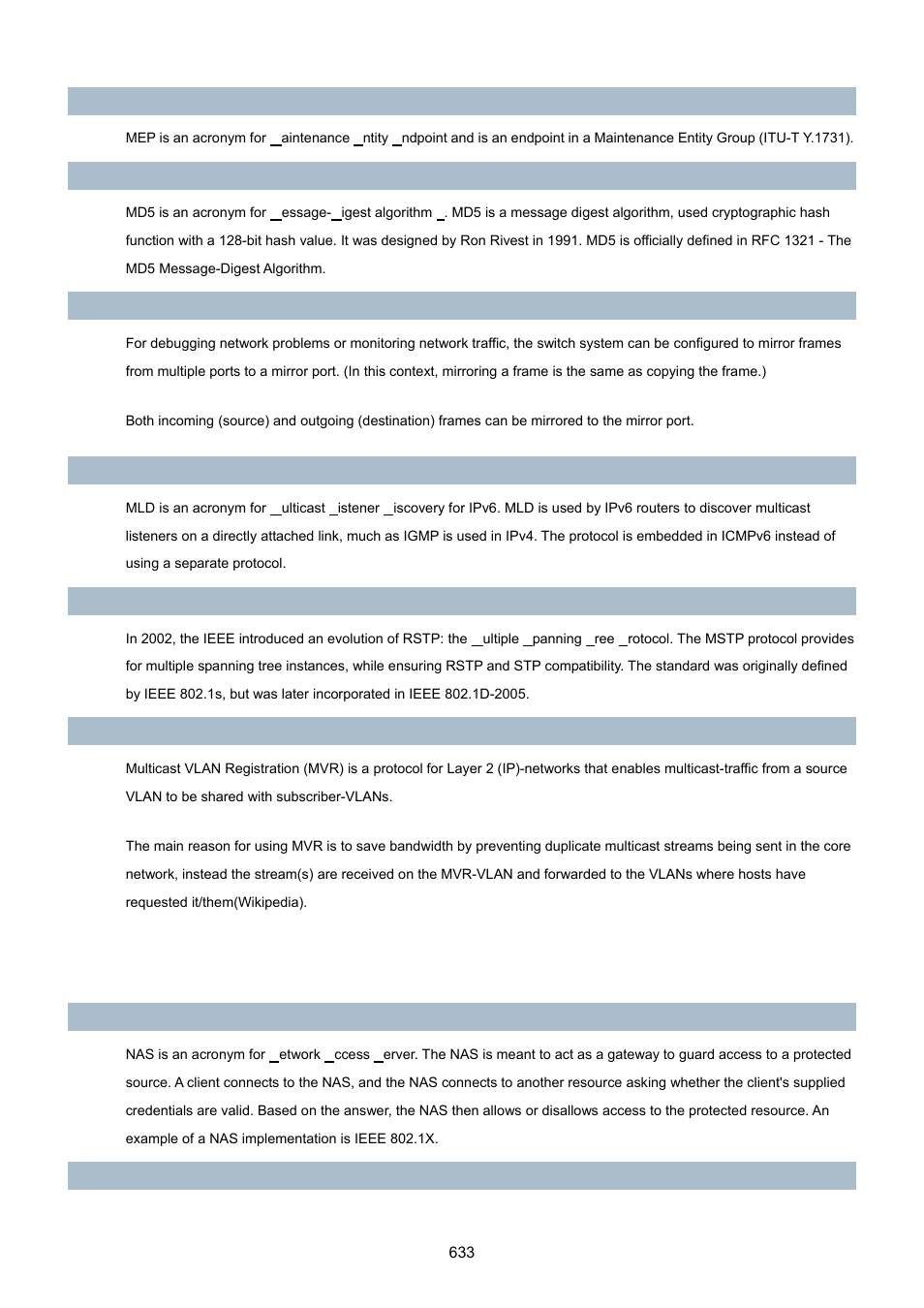 MEP is an acronym for _aintenance _ntity _ndpoint and is an endpoint in a Maintenance Entity Group (ITU-T Y.1731).

MD5 is an acronym for _essage-_igest algorithm _. MD5 is a message digest algorithm, used cryptographic hash function with a 128-bit hash value. It was designed by Ron Rivest in 1991. MD5 is officially defined in RFC 1321 - The MD5 Message-Digest Algorithm.

For debugging network problems or monitoring network traffic, the switch system can be configured to mirror frames from multiple ports to a mirror port. (In this context, mirroring a frame is the same as copying the frame.)

Both incoming (source) and outgoing (destination) frames can be mirrored to the mirror port.

MLD is an acronym for _ulticast _istener _iscovery for IPv6. MLD is used by IPv6 routers to discover multicast listeners on a directly attached link, much as IGMP is used in IPv4. The protocol is embedded in ICMPv6 instead of using a separate protocol.

In 2002, the IEEE introduced an evolution of RSTP: the _ultiple _panning _ree _rotocol. The MSTP protocol provides for multiple spanning tree instances, while ensuring RSTP and STP compatibility. The standard was originally defined by IEEE 802.1s, but was later incorporated in IEEE 802.1D-2005.

Multicast VLAN Registration (MVR) is a protocol for Layer 2 (IP)-networks that enables multicast-traffic from a source VLAN to be shared with subscriber-VLANs.

The main reason for using MVR is to save bandwidth by preventing duplicate multicast streams being sent in the core network, instead the stream(s) are received on the MVR-VLAN and forwarded to the VLANs where hosts have requested it/them(Wikipedia).

NAS is an acronym for _etwork _ccess _erver. The NAS is meant to act as a gateway to guard access to a protected source. A client connects to the NAS, and the NAS connects to another resource asking whether the client's supplied credentials are valid. Based on the answer, the NAS then allows or disallows access to the protected resource. An example of a NAS implementation is IEEE 802.1X.

633